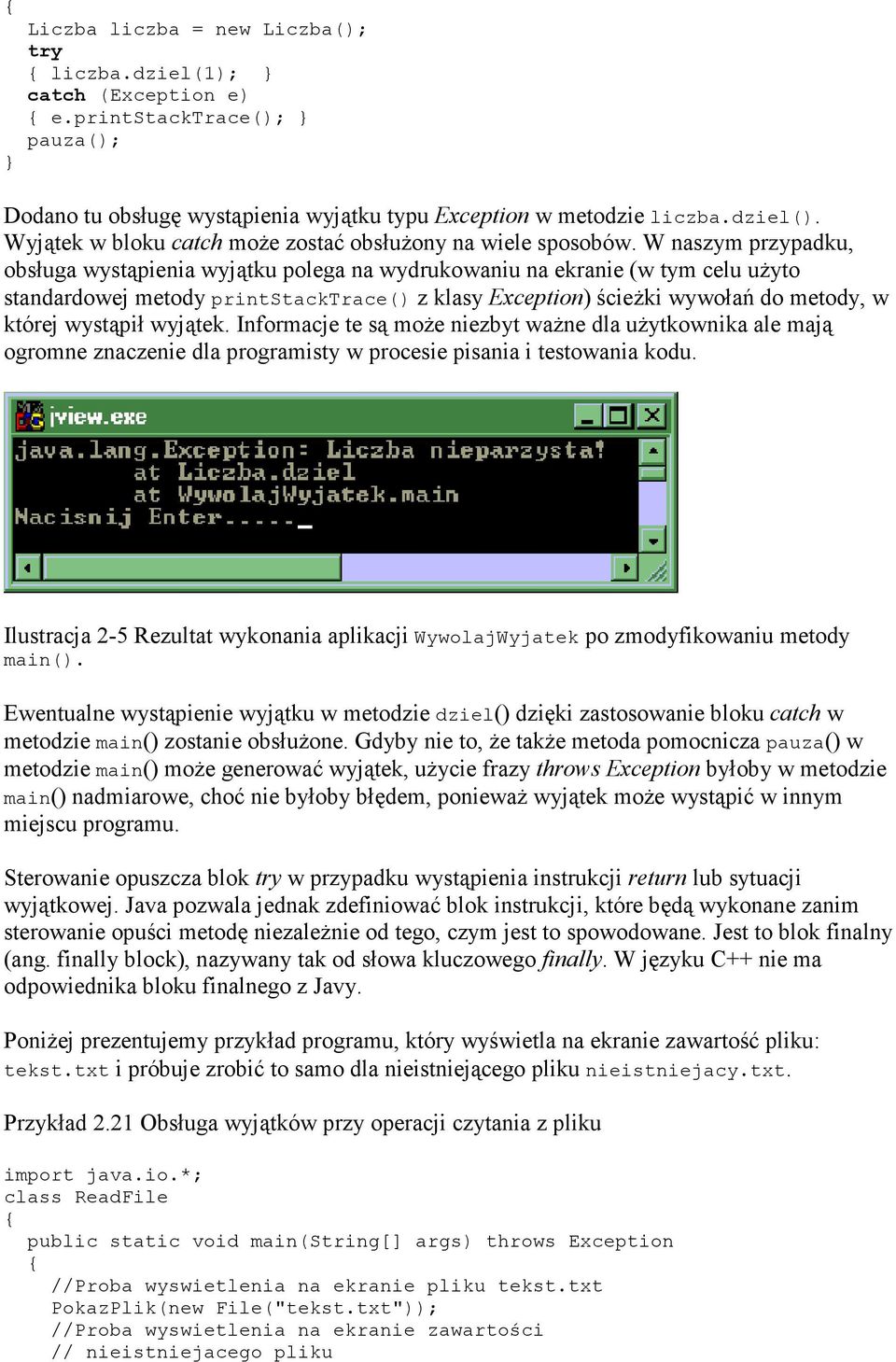 {
  Liczba liczba = new Liczba();
  try
  { liczba.dziel(1);  }
  catch (Exception e)
  { e.printStackTrace(); }
  pauza();
}

Dodano tu obsługę wystąpienia wyjątku typu Exception w metodzie liczba.dziel(). Wyjątek w bloku catch może zostać obsłużony na wiele sposobów. W naszym przypadku, obsługa wystąpienia wyjątku polega na wydrukowaniu na ekranie (w tym celu użyto standardowej metody printStackTrace() z klasy Exception) ścieżki wywołań do metody, w której wystąpił wyjątek. Informacje te są może niezbyt ważne dla użytkownika ale mają ogromne znaczenie dla programisty w procesie pisania i testowania kodu.

jview.exe
java.lang.Exception: Liczba nieparzysta!
        at Liczba.dziel
        at WywolajWyjatek.main
Nacisnij Enter....._

Ilustracja 2-5 Rezultat wykonania aplikacji WywolajWyjatek po zmodyfikowaniu metody main().

Ewentualne wystąpienie wyjątku w metodzie dziel() dzięki zastosowanie bloku catch w metodzie main() zostanie obsłużone. Gdyby nie to, że także metoda pomocnicza pauza() w metodzie main() może generować wyjątek, użycie frazy throws Exception byłoby w metodzie main() nadmiarowe, choć nie byłoby błędem, ponieważ wyjątek może wystąpić w innym miejscu programu.

Sterowanie opuszcza blok try w przypadku wystąpienia instrukcji return lub sytuacji wyjątkowej. Java pozwala jednak zdefiniować blok instrukcji, które będą wykonane zanim sterowanie opuści metodę niezależnie od tego, czym jest to spowodowane. Jest to blok finalny (ang. finally block), nazywany tak od słowa kluczowego finally. W języku C++ nie ma odpowiednika bloku finalnego z Javy.

Poniżej prezentujemy przykład programu, który wyświetla na ekranie zawartość pliku: tekst.txt i próbuje zrobić to samo dla nieistniejącego pliku nieistniejacy.txt.

Przykład 2.21 Obsługa wyjątków przy operacji czytania z pliku

import java.io.*;
class ReadFile
{
  public static void main(String[] args) throws Exception
  {
    //Proba wyswietlenia na ekranie pliku tekst.txt
    PokazPlik(new File("tekst.txt"));
    //Proba wyswietlenia na ekranie zawartości
    // nieistniejacego pliku